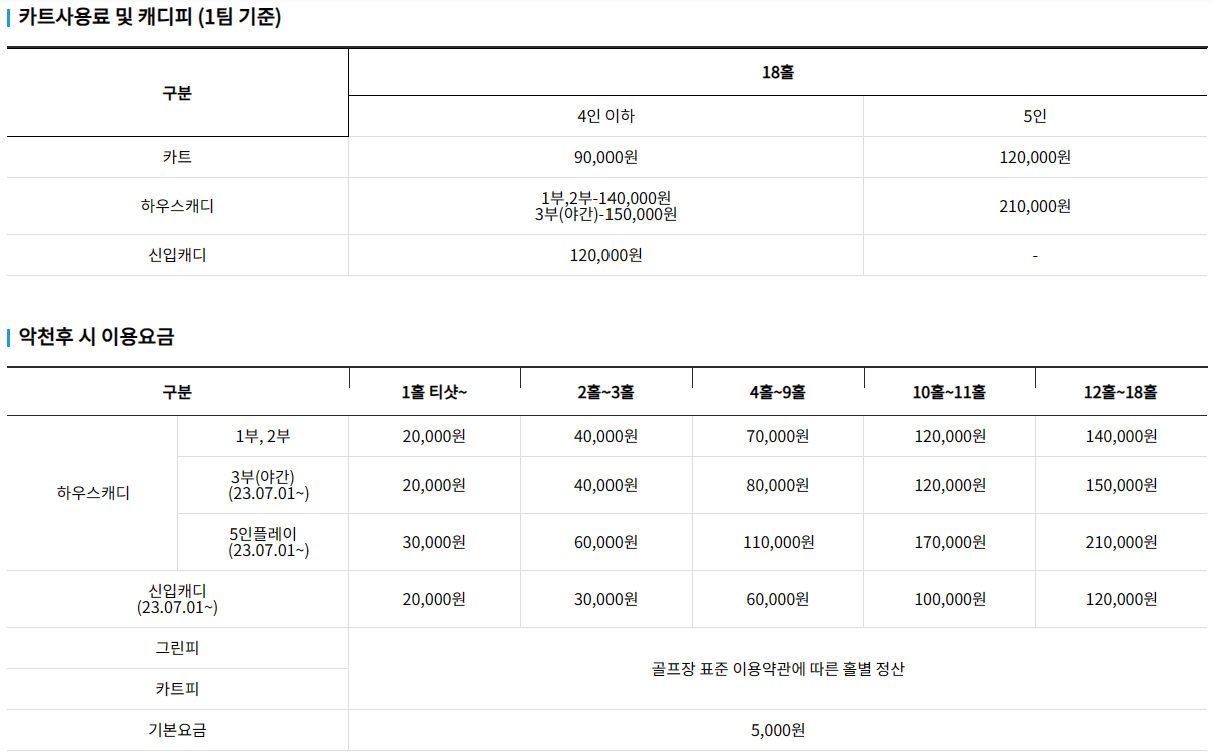 카트사용료 및 캐디피 (1팀 기준)

| 구분 | 18홀 |  |
|---|---|---|
|  | 4인 이하 | 5인 |
| 카트 | 90,000원 | 120,000원 |
| 하우스캐디 | 1부,2부-140,000원 3부(야간)-150,000원 | 210,000원 |
| 신입캐디 | 120,000원 | - |

악천후 시 이용요금

| 구분 |  | 1홀 티샷~ | 2홀~3홀 | 4홀~9홀 | 10홀~11홀 | 12홀~18홀 |
|---|---|---|---|---|---|---|
| 하우스캐디 | 1부, 2부 | 20,000원 | 40,000원 | 70,000원 | 120,000원 | 140,000원 |
|  | 3부(야간) (23.07.01~) | 20,000원 | 40,000원 | 80,000원 | 120,000원 | 150,000원 |
|  | 5인플레이 (23.07.01~) | 30,000원 | 60,000원 | 110,000원 | 170,000원 | 210,000원 |
| 신입캐디 (23.07.01~) |  | 20,000원 | 30,000원 | 60,000원 | 100,000원 | 120,000원 |
| 그린피 |  | 골프장 표준 이용약관에 따른 홀별 정산 |  |  |  |  |
| 카트피 |  |  |  |  |  |  |
| 기본요금 |  | 5,000원 |  |  |  |  |